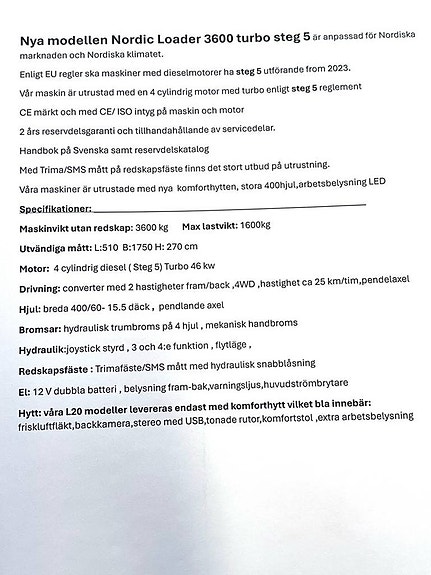 Nya modellen Nordic Loader 3600 turbo steg 5 är anpassad för Nordiska marknaden och Nordiska klimatet.

Enligt EU regler ska maskiner med dieselmotorer ha steg 5 utförande from 2023.

Vår maskin är utrustad med en 4 cylindrig motor med turbo enligt steg 5 reglement

CE märkt och med CE/ ISO intyg på maskin och motor

2 års reservdelsgaranti och tillhandahållande av servicedelar.

Handbok på Svenska samt reservdelskatalog

Med Trima/SMS mått på redskapsfäste finns det stort utbud på utrustning.

Våra maskiner är utrustade med nya komforthytten, stora 400hjul,arbetsbelysning LED

Specifikationer:

Maskinvikt utan redskap: 3600 kg Max lastvikt: 1600kg

Utvändiga mått: L:510 B:1750 H: 270 cm

Motor: 4 cylindrig diesel ( Steg 5) Turbo 46 kw

Drivning: converter med 2 hastigheter fram/back ,4WD ,hastighet ca 25 km/tim,pendelaxel

Hjul: breda 400/60- 15.5 däck , pendlande axel

Bromsar: hydraulisk trumbroms på 4 hjul , mekanisk handbroms

Hydraulik:joystick styrd , 3 och 4:e funktion , flytläge ,

Redskapsfäste : Trimafäste/SMS mått med hydraulisk snabblåsning

El: 12 V dubbla batteri , belysning fram-bak,varningsljus,huvudströmbrytare

Hytt: våra L20 modeller levereras endast med komforthytt vilket bla innebär: friskluftfläkt,backkamera,stereo med USB,tonade rutor,komfortstol ,extra arbetsbelysning